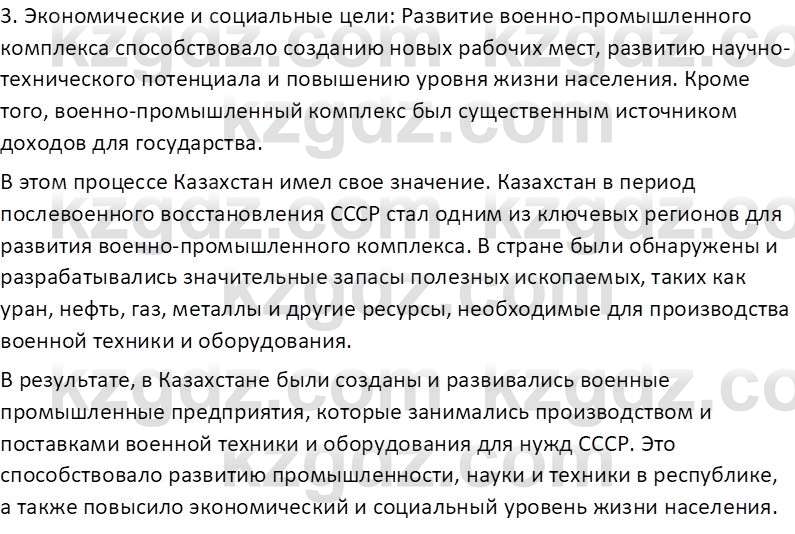 3. Экономические и социальные цели: Развитие военно-промышленного комплекса способствовало созданию новых рабочих мест, развитию научно-технического потенциала и повышению уровня жизни населения. Кроме того, военно-промышленный комплекс был существенным источником доходов для государства.

В этом процессе Казахстан имел свое значение. Казахстан в период послевоенного восстановления СССР стал одним из ключевых регионов для развития военно-промышленного комплекса. В стране были обнаружены и разрабатывались значительные запасы полезных ископаемых, таких как уран, нефть, газ, металлы и другие ресурсы, необходимые для производства военной техники и оборудования.

В результате, в Казахстане были созданы и развивались военные промышленные предприятия, которые занимались производством и поставками военной техники и оборудования для нужд СССР. Это способствовало развитию промышленности, науки и техники в республике, а также повысило экономический и социальный уровень жизни населения.

kzgdz.com kzgdz.com kzgdz.com kzgdz.com kzgdz.com kzgdz.com kzgdz.com kzgdz.com